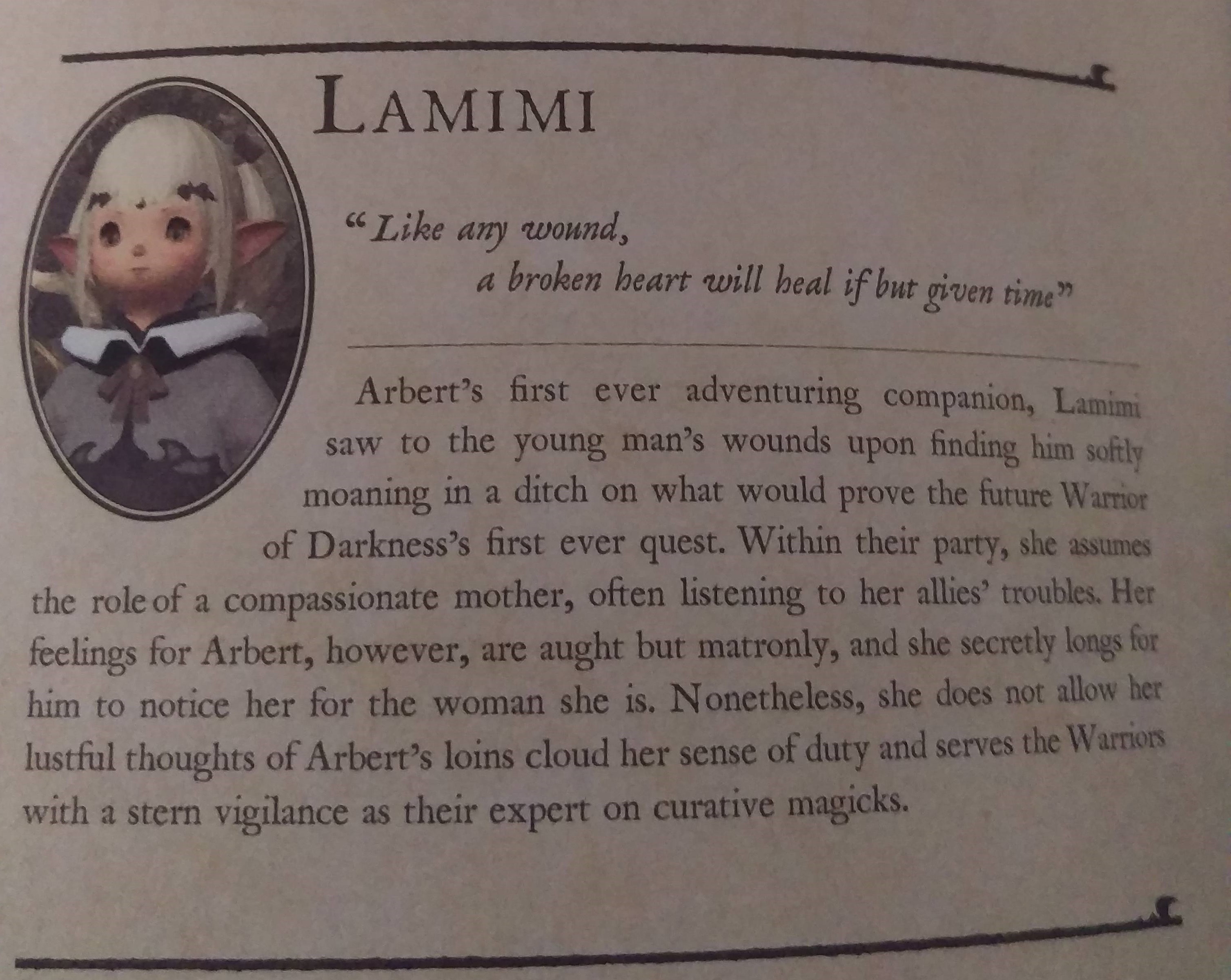 LAMIMI

"Like any wound,
a broken heart will heal if but given time"

Arbert's first ever adventuring companion, Lamimi saw to the young man's wounds upon finding him softly moaning in a ditch on what would prove the future Warrior of Darkness's first ever quest. Within their party, she assumes the role of a compassionate mother, often listening to her allies' troubles. Her feelings for Arbert, however, are aught but matronly, and she secretly longs for him to notice her for the woman she is. Nonetheless, she does not allow her lustful thoughts of Arbert's loins cloud her sense of duty and serves the Warriors with a stern vigilance as their expert on curative magicks.